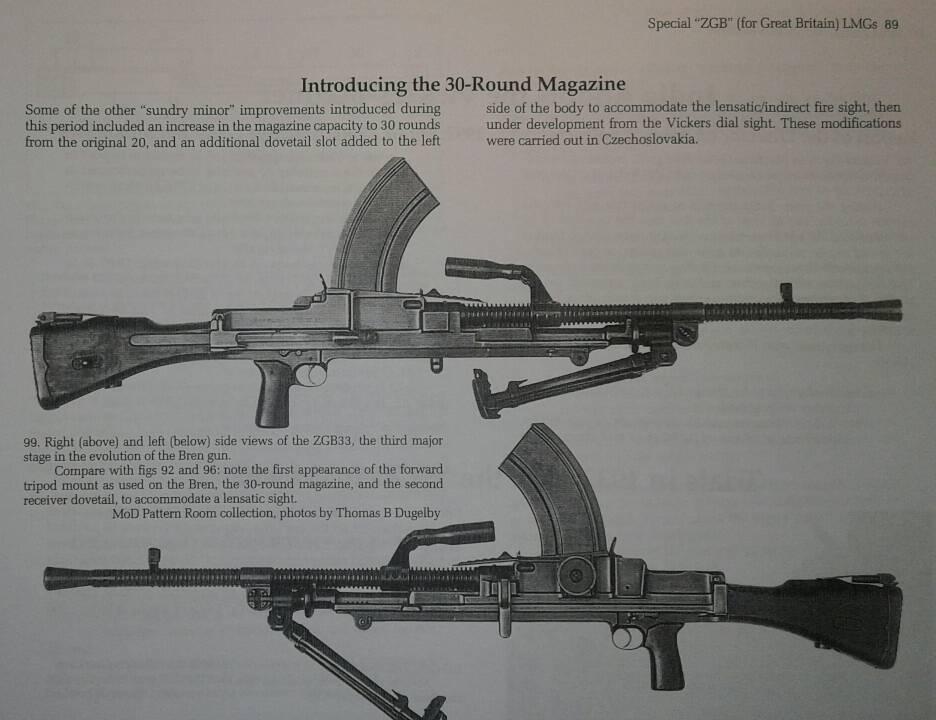 Special "ZGB" (for Great Britain) LMGs 89

Introducing the 30-Round Magazine

Some of the other "sundry minor" improvements introduced during this period included an increase in the magazine capacity to 30 rounds from the original 20, and an additional dovetail slot added to the left side of the body to accommodate the lensatic/indirect fire sight, then under development from the Vickers dial sight. These modifications were carried out in Czechoslovakia.

99. Right (above) and left (below) side views of the ZGB33, the third major stage in the evolution of the Bren gun.

Compare with figs 92 and 96: note the first appearance of the forward tripod mount as used on the Bren, the 30-round magazine, and the second receiver dovetail, to accommodate a lensatic sight.

MoD Pattern Room collection, photos by Thomas B Dugelby